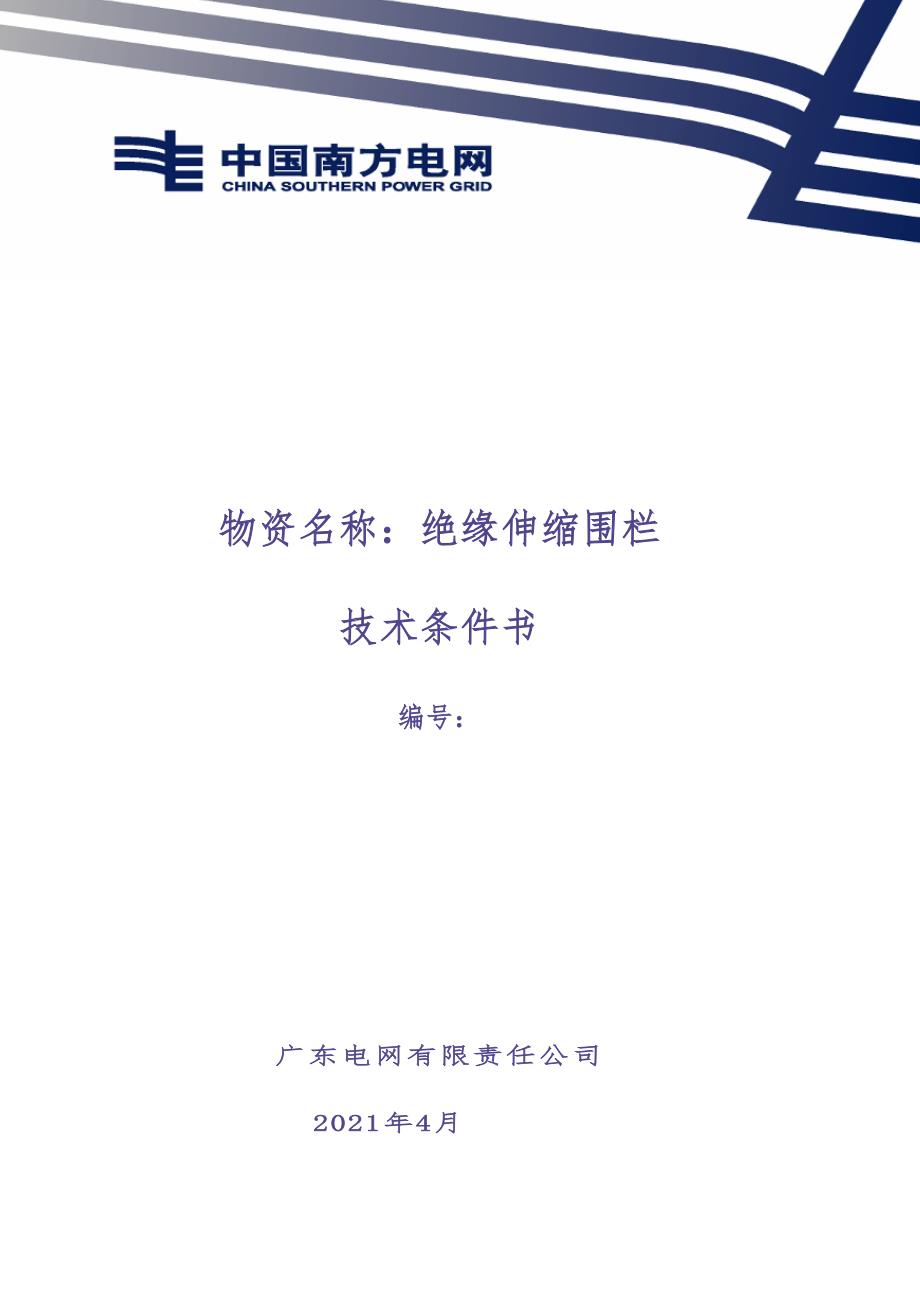 中国南方电网
CHINA SOUTHERN POWER GRID

物资名称：绝缘伸缩围栏

技术条件书

编号：

广东电网有限责任公司

2021年4月